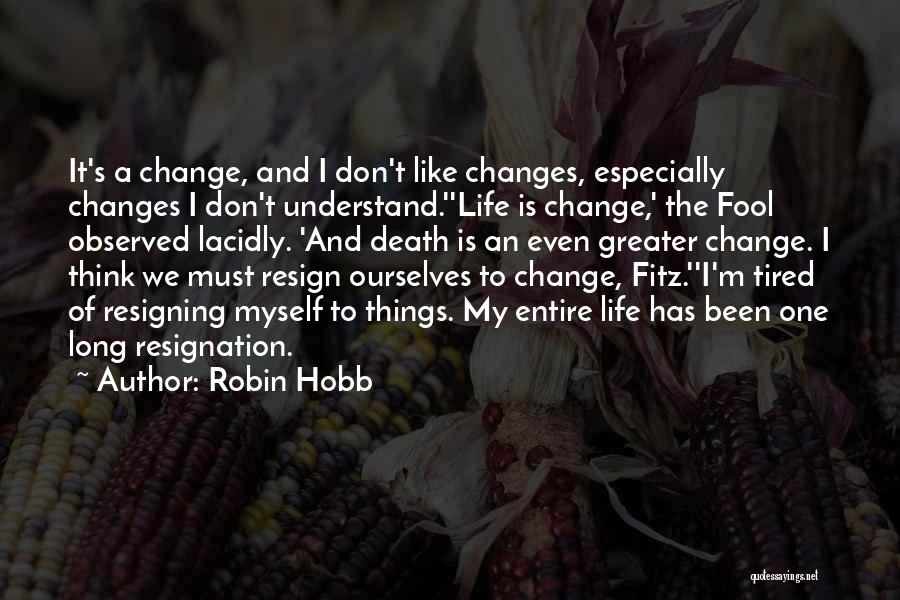 It's a change, and I don't like changes, especially changes I don't understand.''Life is change,' the Fool observed lacidly. 'And death is an even greater change. I think we must resign ourselves to change, Fitz.''I'm tired of resigning myself to things. My entire life has been one long resignation.

~ Author: Robin Hobb

quotessayings.net